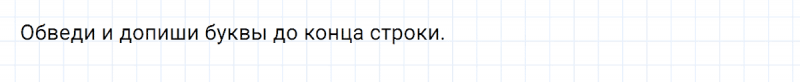 Обведи и допиши буквы до конца строки.